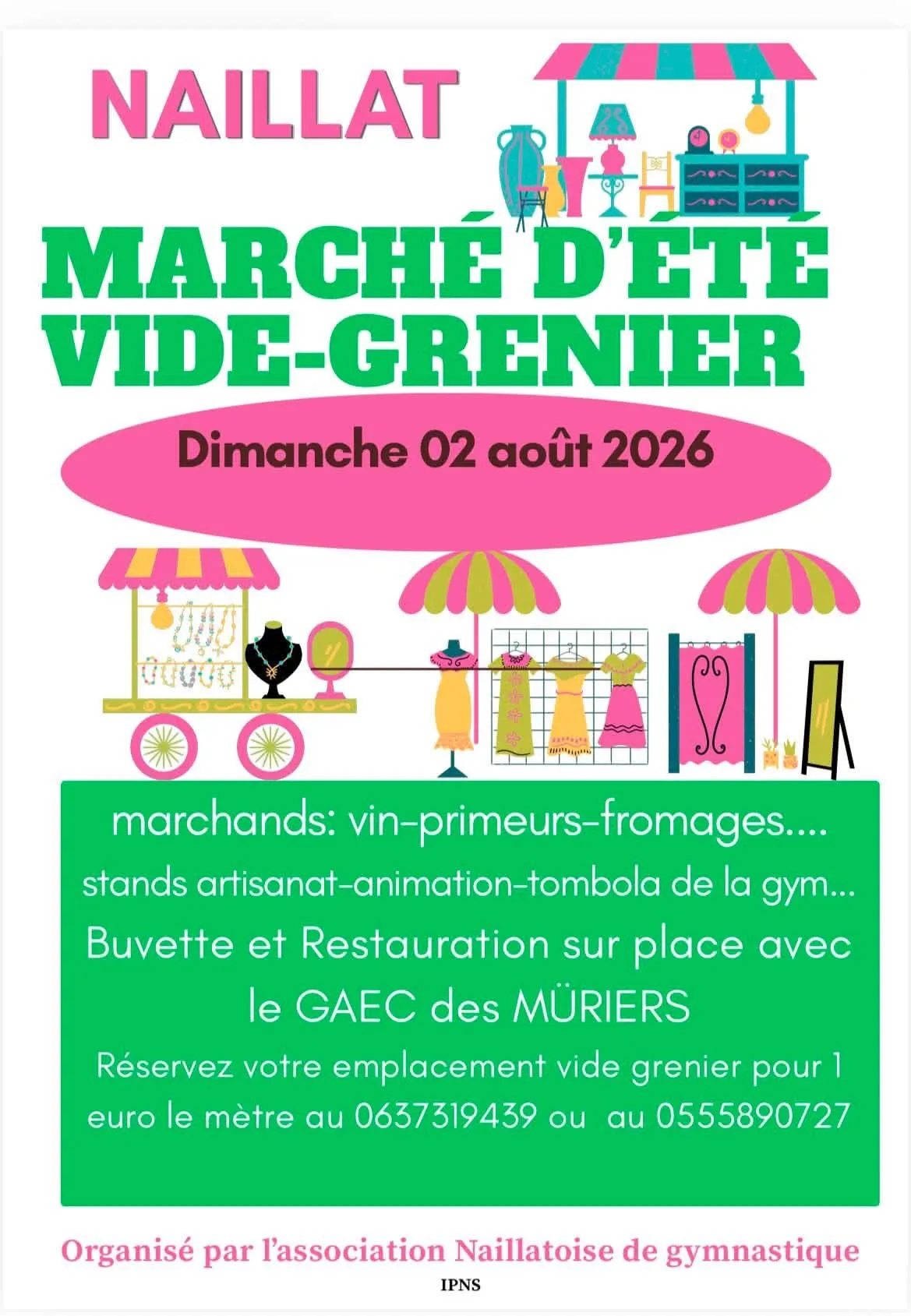 NAILLAT

MARCHÉ D'ÉTÉ
VIDE-GRENIER

Dimanche 02 août 2026

marchands: vin-primeurs-fromages....
stands artisanat-animation-tombola de la gym...
Buvette et Restauration sur place avec le GAEC des MÜRIERS
Réservez votre emplacement vide grenier pour 1 euro le mètre au 0637319439 ou au 0555890727

Organisé par l'association Naillatoise de gymnastique
IPNS